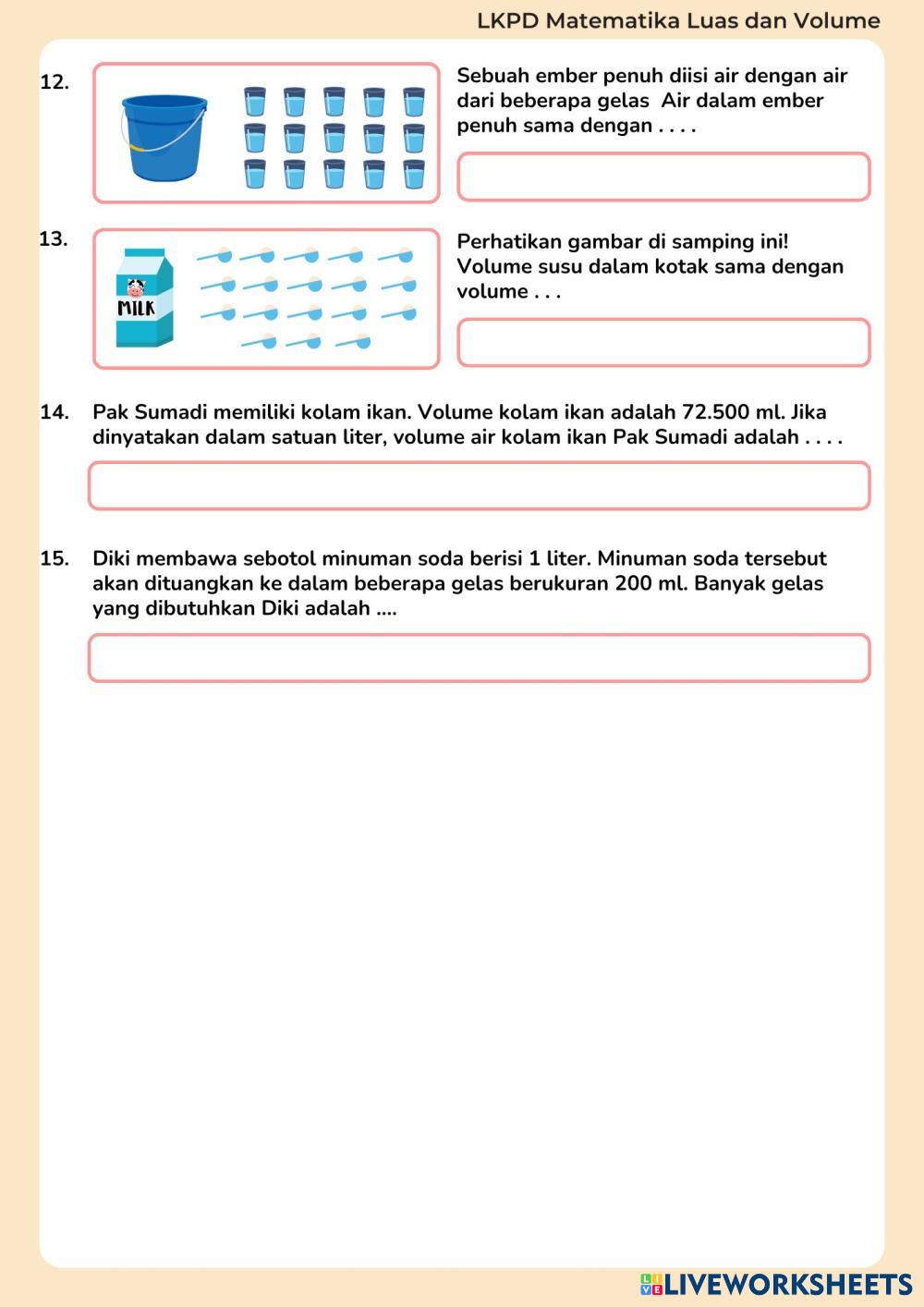 LKPD Matematika Luas dan Volume

12. Sebuah ember penuh diisi air dengan air dari beberapa gelas  Air dalam ember penuh sama dengan . . . .

13. MILK

Perhatikan gambar di samping ini! Volume susu dalam kotak sama dengan volume . . .

14. Pak Sumadi memiliki kolam ikan. Volume kolam ikan adalah 72.500 ml. Jika dinyatakan dalam satuan liter, volume air kolam ikan Pak Sumadi adalah . . . .

15. Diki membawa sebotol minuman soda berisi 1 liter. Minuman soda tersebut akan dituangkan ke dalam beberapa gelas berukuran 200 ml. Banyak gelas yang dibutuhkan Diki adalah ....

LIVEWORKSHEETS